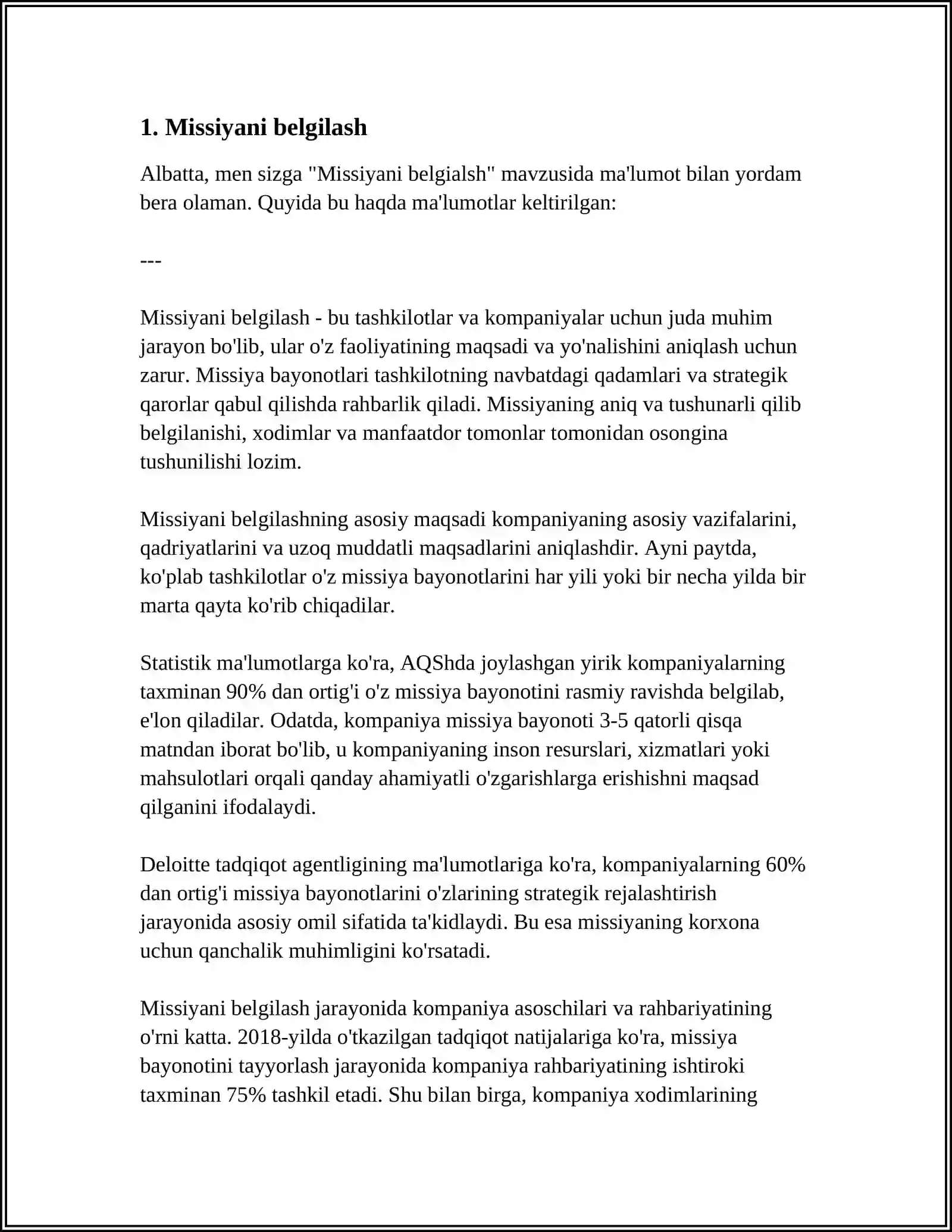 1. Missiyani belgilash

Albatta, men sizga "Missiyani belgialsh" mavzusida ma'lumot bilan yordam bera olaman. Quyida bu haqda ma'lumotlar keltirilgan:

---

Missiyani belgilash - bu tashkilotlar va kompaniyalar uchun juda muhim jarayon bo'lib, ular o'z faoliyatining maqsadi va yo'nalishini aniqlash uchun zarur. Missiya bayonotlari tashkilotning navbatdagi qadamlari va strategik qarorlar qabul qilishda rahbarlik qiladi. Missiyaning aniq va tushunarli qilib belgilanishi, xodimlar va manfaatdor tomonlar tomonidan osongina tushunilishi lozim.

Missiyani belgilashning asosiy maqsadi kompaniyaning asosiy vazifalarini, qadriyatlarini va uzoq muddatli maqsadlarini aniqlashdir. Ayni paytda, ko'plab tashkilotlar o'z missiya bayonotlarini har yili yoki bir necha yilda bir marta qayta ko'rib chiqadilar.

Statistik ma'lumotlarga ko'ra, AQShda joylashgan yirik kompaniyalarning taxminan 90% dan ortig'i o'z missiya bayonotini rasmiy ravishda belgilab, e'lon qiladilar. Odatda, kompaniya missiya bayonoti 3-5 qatorli qisqa matndan iborat bo'lib, u kompaniyaning inson resurslari, xizmatlari yoki mahsulotlari orqali qanday ahamiyatli o'zgarishlarga erishishni maqsad qilganini ifodalaydi.

Deloitte tadqiqot agentligining ma'lumotlariga ko'ra, kompaniyalarning 60% dan ortig'i missiya bayonotlarini o'zlarining strategik rejalashtirish jarayonida asosiy omil sifatida ta'kidlaydi. Bu esa missiyaning korxona uchun qanchalik muhimligini ko'rsatadi.

Missiyani belgilash jarayonida kompaniya asoschilari va rahbariyatining o'rni katta. 2018-yilda o'tkazilgan tadqiqot natijalariga ko'ra, missiya bayonotini tayyorlash jarayonida kompaniya rahbariyatining ishtiroki taxminan 75% tashkil etadi. Shu bilan birga, kompaniya xodimlarining